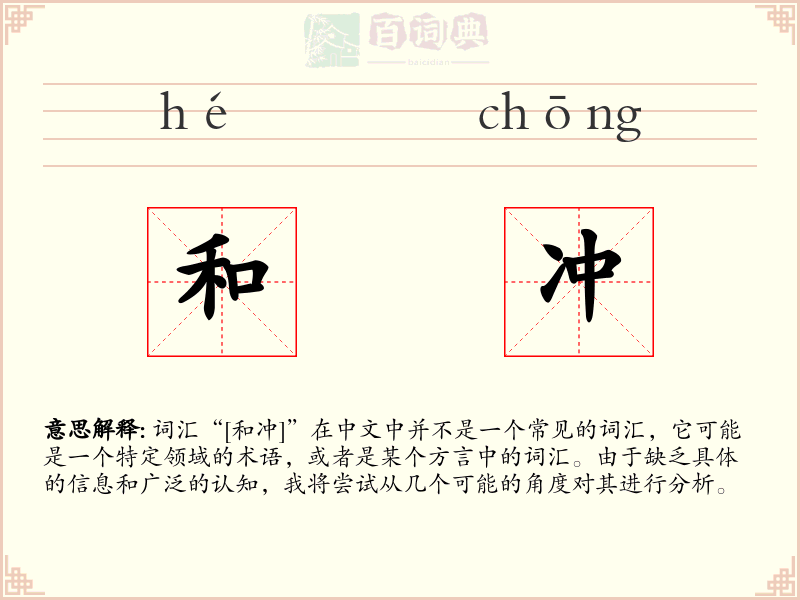 百词典
baicidian

hé chōng

和 冲

意思解释: 词汇“[和冲]”在中文中并不是一个常见的词汇，它可能是一个特定领域的术语，或者是某个方言中的词汇。由于缺乏具体的信息和广泛的认知，我将尝试从几个可能的角度对其进行分析。